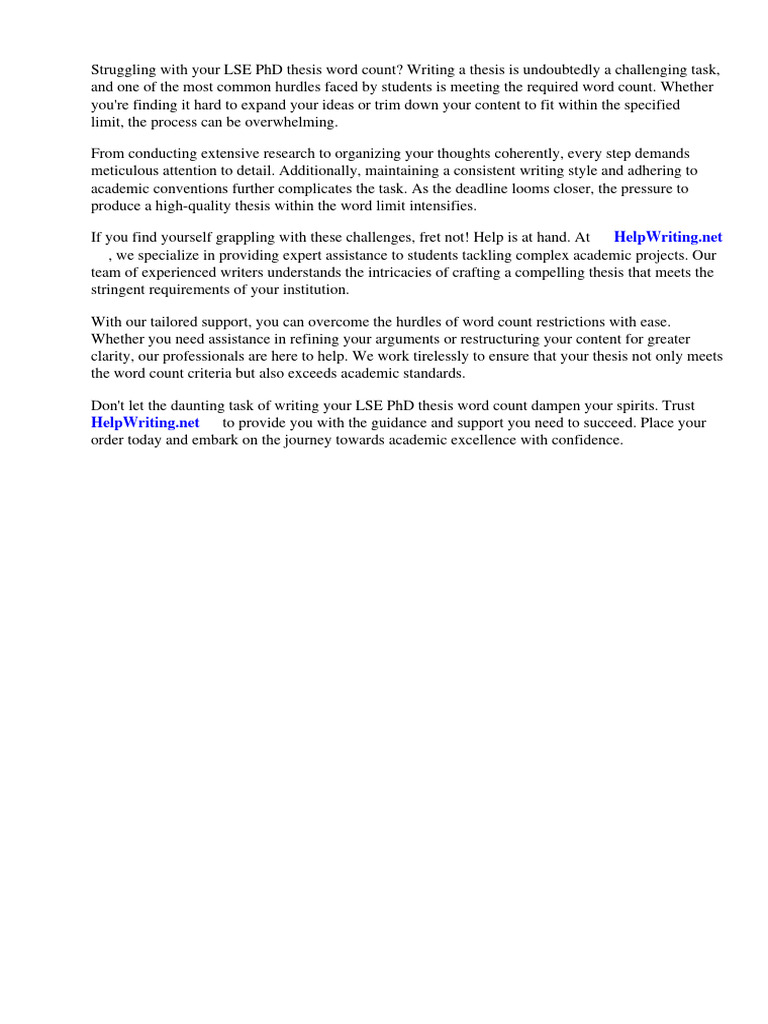 Struggling with your LSE PhD thesis word count? Writing a thesis is undoubtedly a challenging task, and one of the most common hurdles faced by students is meeting the required word count. Whether you're finding it hard to expand your ideas or trim down your content to fit within the specified limit, the process can be overwhelming.

From conducting extensive research to organizing your thoughts coherently, every step demands meticulous attention to detail. Additionally, maintaining a consistent writing style and adhering to academic conventions further complicates the task. As the deadline looms closer, the pressure to produce a high-quality thesis within the word limit intensifies.

If you find yourself grappling with these challenges, fret not! Help is at hand. At HelpWriting.net , we specialize in providing expert assistance to students tackling complex academic projects. Our team of experienced writers understands the intricacies of crafting a compelling thesis that meets the stringent requirements of your institution.

With our tailored support, you can overcome the hurdles of word count restrictions with ease. Whether you need assistance in refining your arguments or restructuring your content for greater clarity, our professionals are here to help. We work tirelessly to ensure that your thesis not only meets the word count criteria but also exceeds academic standards.

Don't let the daunting task of writing your LSE PhD thesis word count dampen your spirits. Trust HelpWriting.net to provide you with the guidance and support you need to succeed. Place your order today and embark on the journey towards academic excellence with confidence.